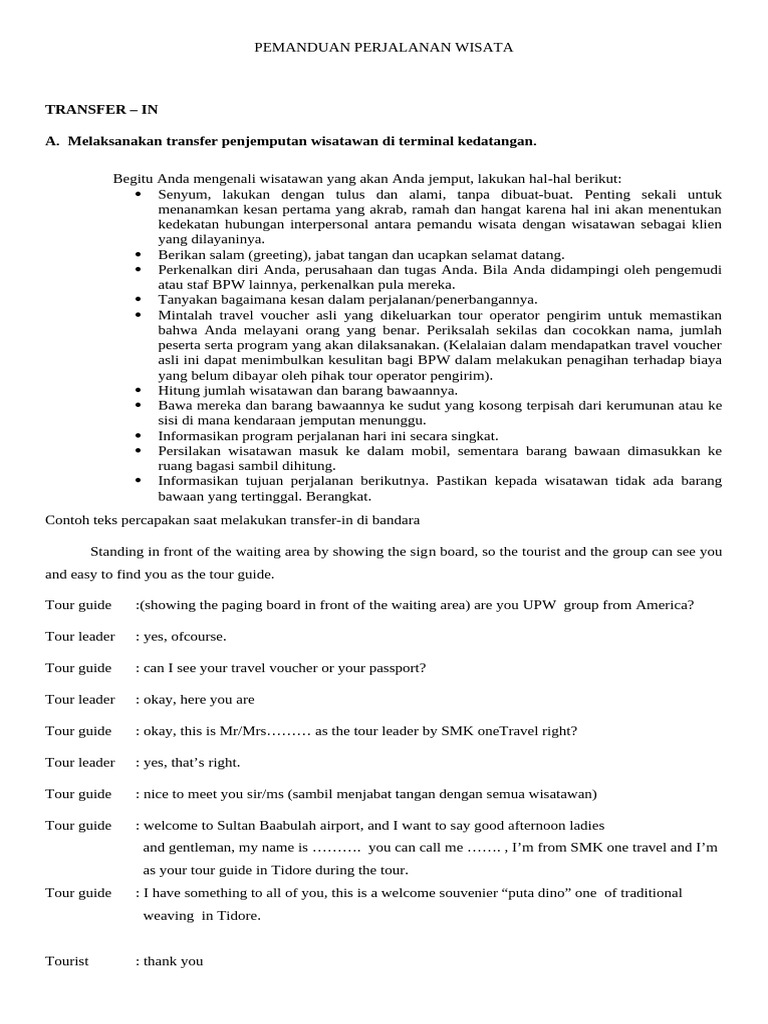 PEMANDUAN PERJALANAN WISATA

TRANSFER – IN

A. Melaksanakan transfer penjemputan wisatawan di terminal kedatangan.

Begitu Anda mengenali wisatawan yang akan Anda jemput, lakukan hal-hal berikut:

• Senyum, lakukan dengan tulus dan alami, tanpa dibuat-buat. Penting sekali untuk menanamkan kesan pertama yang akrab, ramah dan hangat karena hal ini akan menentukan kedekatan hubungan interpersonal antara pemandu wisata dengan wisatawan sebagai klien yang dilayaninya.
• Berikan salam (greeting), jabat tangan dan ucapkan selamat datang.
• Perkenalkan diri Anda, perusahaan dan tugas Anda. Bila Anda didampingi oleh pengemudi atau staf BPW lainnya, perkenalkan pula mereka.
• Tanyakan bagaimana kesan dalam perjalanan/penerbangannya.
• Mintalah travel voucher asli yang dikeluarkan tour operator pengirim untuk memastikan bahwa Anda melayani orang yang benar. Periksalah sekilas dan cocokkan nama, jumlah peserta serta program yang akan dilaksanakan. (Kelalaian dalam mendapatkan travel voucher asli ini dapat menimbulkan kesulitan bagi BPW dalam melakukan penagihan terhadap biaya yang belum dibayar oleh pihak tour operator pengirim).
• Hitung jumlah wisatawan dan barang bawaannya.
• Bawa mereka dan barang bawaannya ke sudut yang kosong terpisah dari kerumunan atau ke sisi di mana kendaraan jemputan menunggu.
• Informasikan program perjalanan hari ini secara singkat.
• Persilakan wisatawan masuk ke dalam mobil, sementara barang bawaan dimasukkan ke ruang bagasi sambil dihitung.
• Informasikan tujuan perjalanan berikutnya. Pastikan kepada wisatawan tidak ada barang bawaan yang tertinggal. Berangkat.

Contoh teks percapakan saat melakukan transfer-in di bandara

Standing in front of the waiting area by showing the sign board, so the tourist and the group can see you and easy to find you as the tour guide.

Tour guide :(showing the paging board in front of the waiting area) are you UPW group from America?

Tour leader : yes, ofcourse.

Tour guide : can I see your travel voucher or your passport?

Tour leader : okay, here you are

Tour guide : okay, this is Mr/Mrs……… as the tour leader by SMK oneTravel right?

Tour leader : yes, that's right.

Tour guide : nice to meet you sir/ms (sambil menjabat tangan dengan semua wisatawan)

Tour guide : welcome to Sultan Baabulah airport, and I want to say good afternoon ladies and gentleman, my name is ………. you can call me ……. , I'm from SMK one travel and I'm as your tour guide in Tidore during the tour.

Tour guide : I have something to all of you, this is a welcome souvenier "puta dino" one of traditional weaving in Tidore.

Tourist : thank you